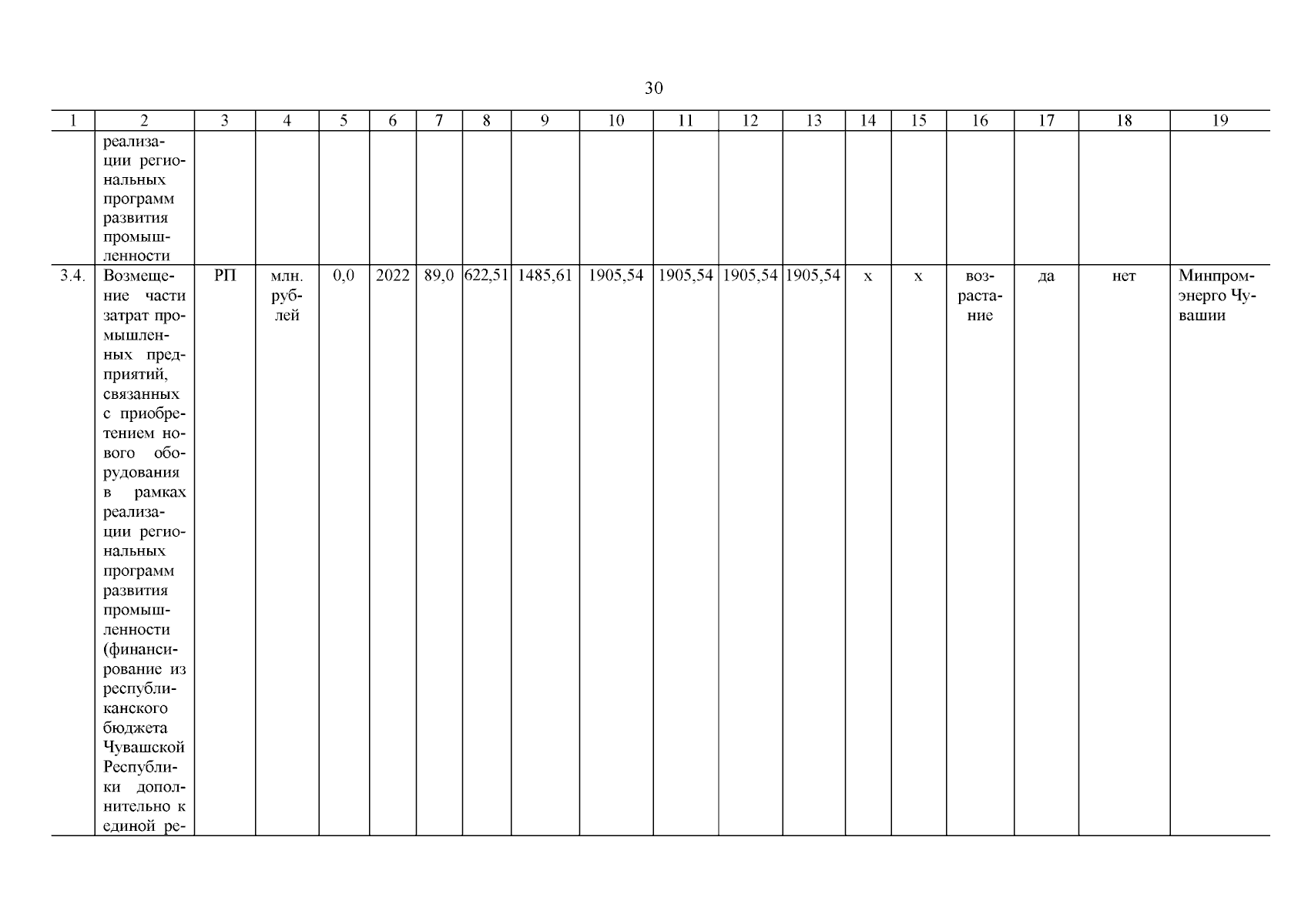 30

| 1 | 2 | 3 | 4 | 5 | 6 | 7 | 8 | 9 | 10 | 11 | 12 | 13 | 14 | 15 | 16 | 17 | 18 | 19 |
|---|---|---|---|---|---|---|---|---|---|---|---|---|---|---|---|---|---|---|
|  | реализации региональных программ развития промышленности |  |  |  |  |  |  |  |  |  |  |  |  |  |  |  |  |  |
| 3.4. | Возмещение части затрат промышленных предприятий, связанных с приобретением нового оборудования в рамках реализации региональных программ развития промышленности (финансирование из республиканского бюджета Чувашской Республики дополнительно к единой ре- | РП | млн. рублей | 0,0 | 2022 | 89,0 | 622,51 | 1485,61 | 1905,54 | 1905,54 | 1905,54 | 1905,54 | х | х | возрастание | да | нет | Минпромэнерго Чувашии |